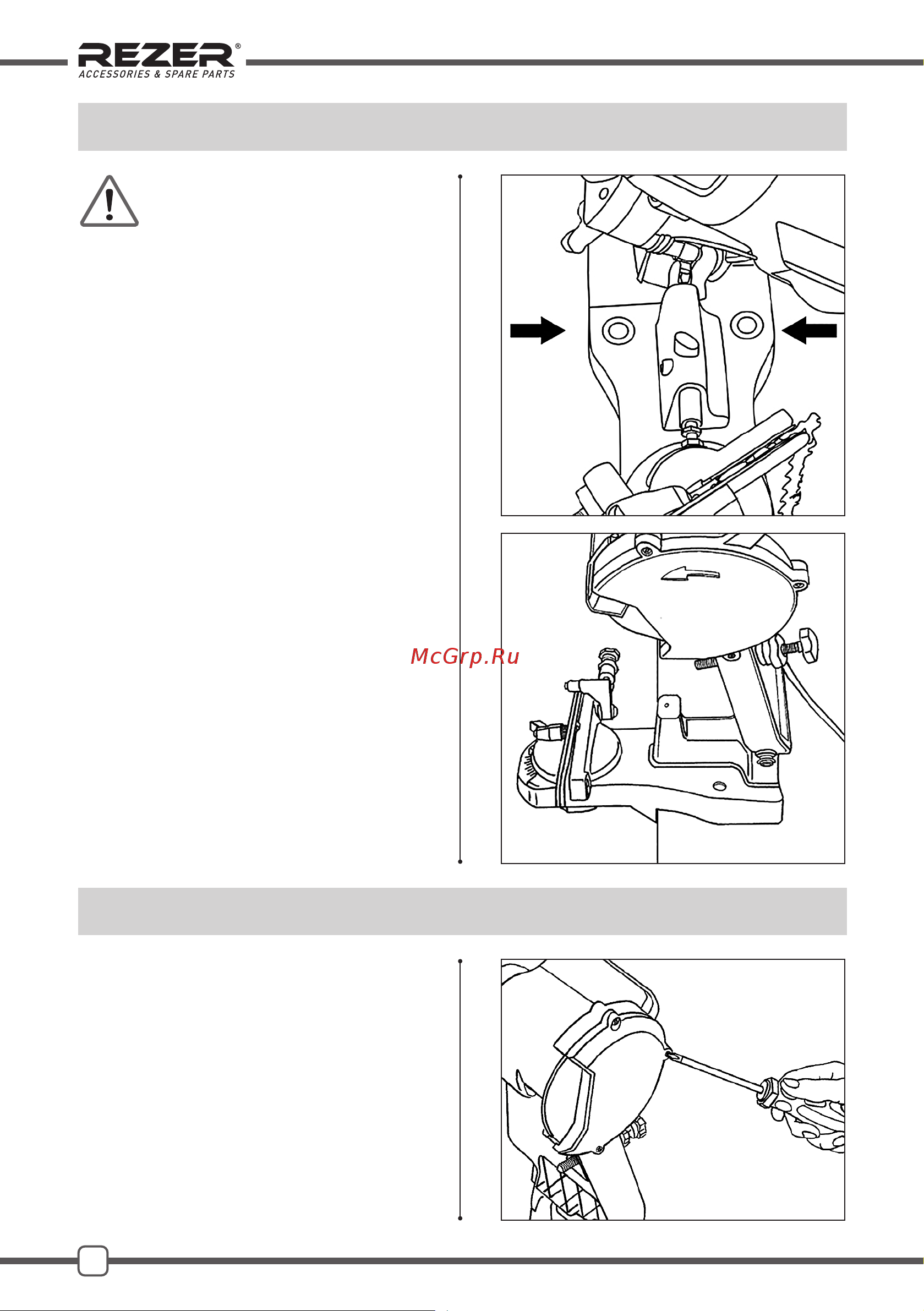 REZER®
ACCESSORIES & SPARE PARTS

McGrp.Ru